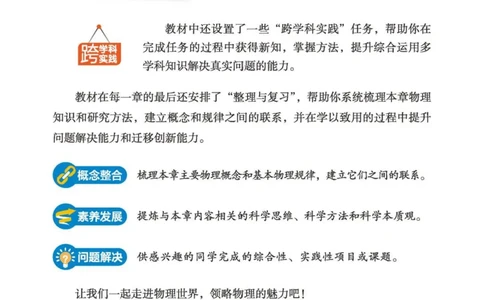 跨学科实践

教材中还设置了一些“跨学科实践”任务，帮助你在完成任务的过程中获得新知，掌握方法，提升综合运用多学科知识解决真实问题的能力。

教材在每一章的最后还安排了“整理与复习”，帮助你系统梳理本章物理知识和研究方法，建立概念和规律之间的联系，并在学以致用的过程中提升问题解决能力和迁移创新能力。

概念整合　梳理本章主要物理概念和基本物理规律，建立它们之间的联系。

素养发展　提炼与本章内容相关的科学思维、科学方法和科学本质观。

问题解决　供感兴趣的同学完成的综合性、实践性项目或课题。

让我们一起走进物理世界，领略物理的魅力吧！